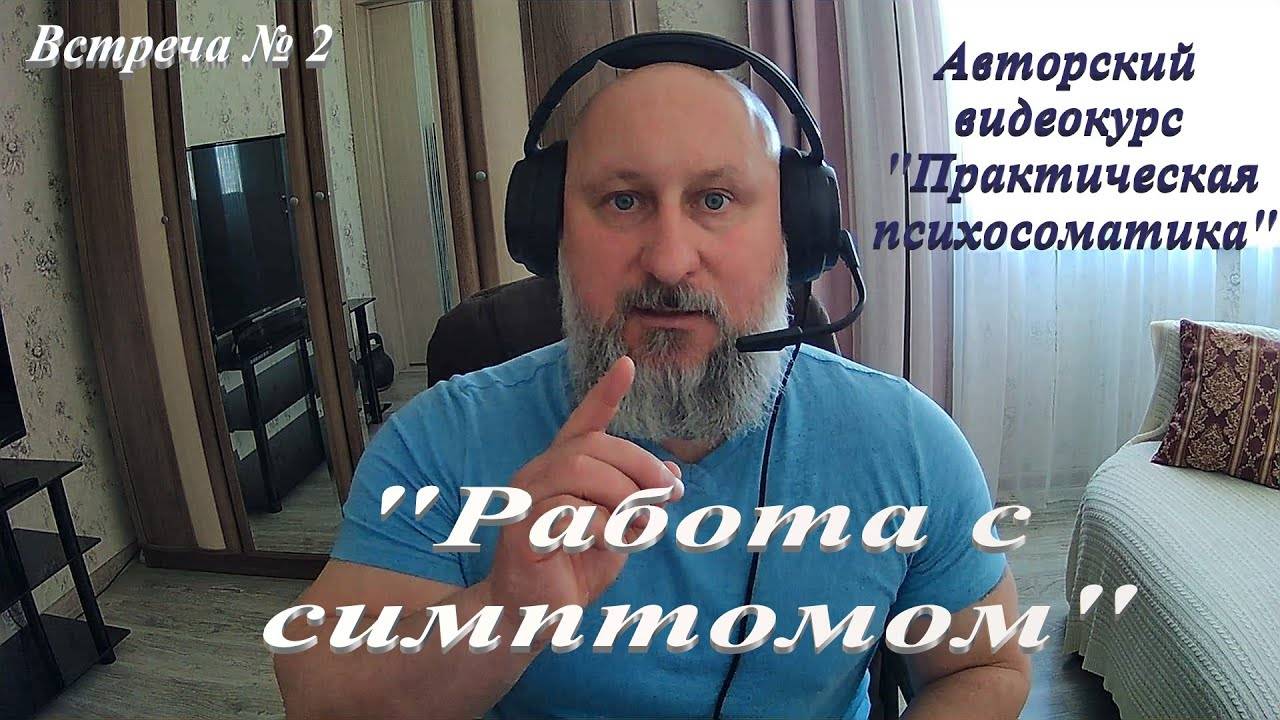 Встреча № 2

Авторский видеокурс "Практическая психосоматика"

"Работа с симптомом"